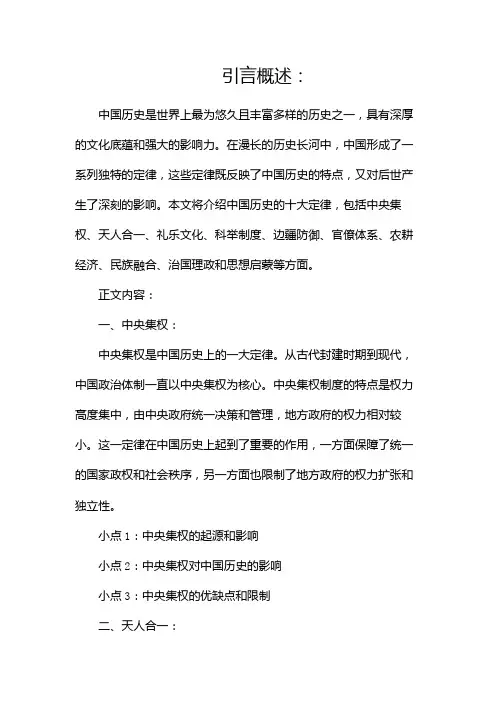 引言概述：

中国历史是世界上最为悠久且丰富多样的历史之一，具有深厚的文化底蕴和强大的影响力。在漫长的历史长河中，中国形成了一系列独特的定律，这些定律既反映了中国历史的特点，又对后世产生了深刻的影响。本文将介绍中国历史的十大定律，包括中央集权、天人合一、礼乐文化、科举制度、边疆防御、官僚体系、农耕经济、民族融合、治国理政和思想启蒙等方面。

正文内容：

一、中央集权：

中央集权是中国历史上的一大定律。从古代封建时期到现代，中国政治体制一直以中央集权为核心。中央集权制度的特点是权力高度集中，由中央政府统一决策和管理，地方政府的权力相对较小。这一定律在中国历史上起到了重要的作用，一方面保障了统一的国家政权和社会秩序，另一方面也限制了地方政府的权力扩张和独立性。

小点 1：中央集权的起源和影响

小点 2：中央集权对中国历史的影响

小点 3：中央集权的优缺点和限制

二、天人合一：